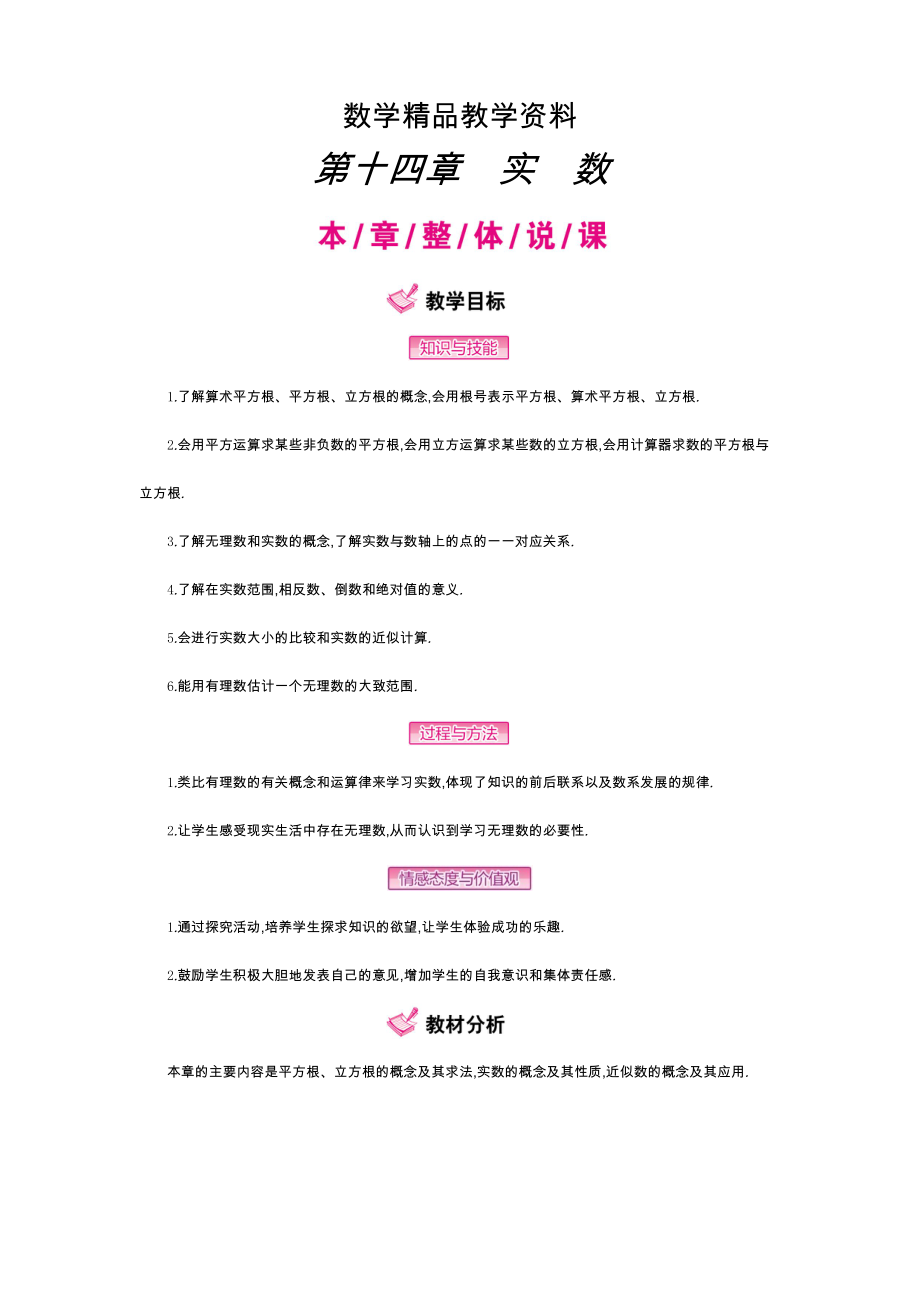 数学精品教学资料

第十四章　实　数

本/章/整/体/说/课

教学目标

知识与技能

1.了解算术平方根、平方根、立方根的概念,会用根号表示平方根、算术平方根、立方根.

2.会用平方运算求某些非负数的平方根,会用立方运算求某些数的立方根,会用计算器求数的平方根与立方根.

3.了解无理数和实数的概念,了解实数与数轴上的点的一一对应关系.

4.了解在实数范围,相反数、倒数和绝对值的意义.

5.会进行实数大小的比较和实数的近似计算.

6.能用有理数估计一个无理数的大致范围.

过程与方法

1.类比有理数的有关概念和运算律来学习实数,体现了知识的前后联系以及数系发展的规律.

2.让学生感受现实生活中存在无理数,从而认识到学习无理数的必要性.

情感态度与价值观

1.通过探究活动,培养学生探求知识的欲望,让学生体验成功的乐趣.

2.鼓励学生积极大胆地发表自己的意见,增加学生的自我意识和集体责任感.

教材分析

本章的主要内容是平方根、立方根的概念及其求法,实数的概念及其性质,近似数的概念及其应用.